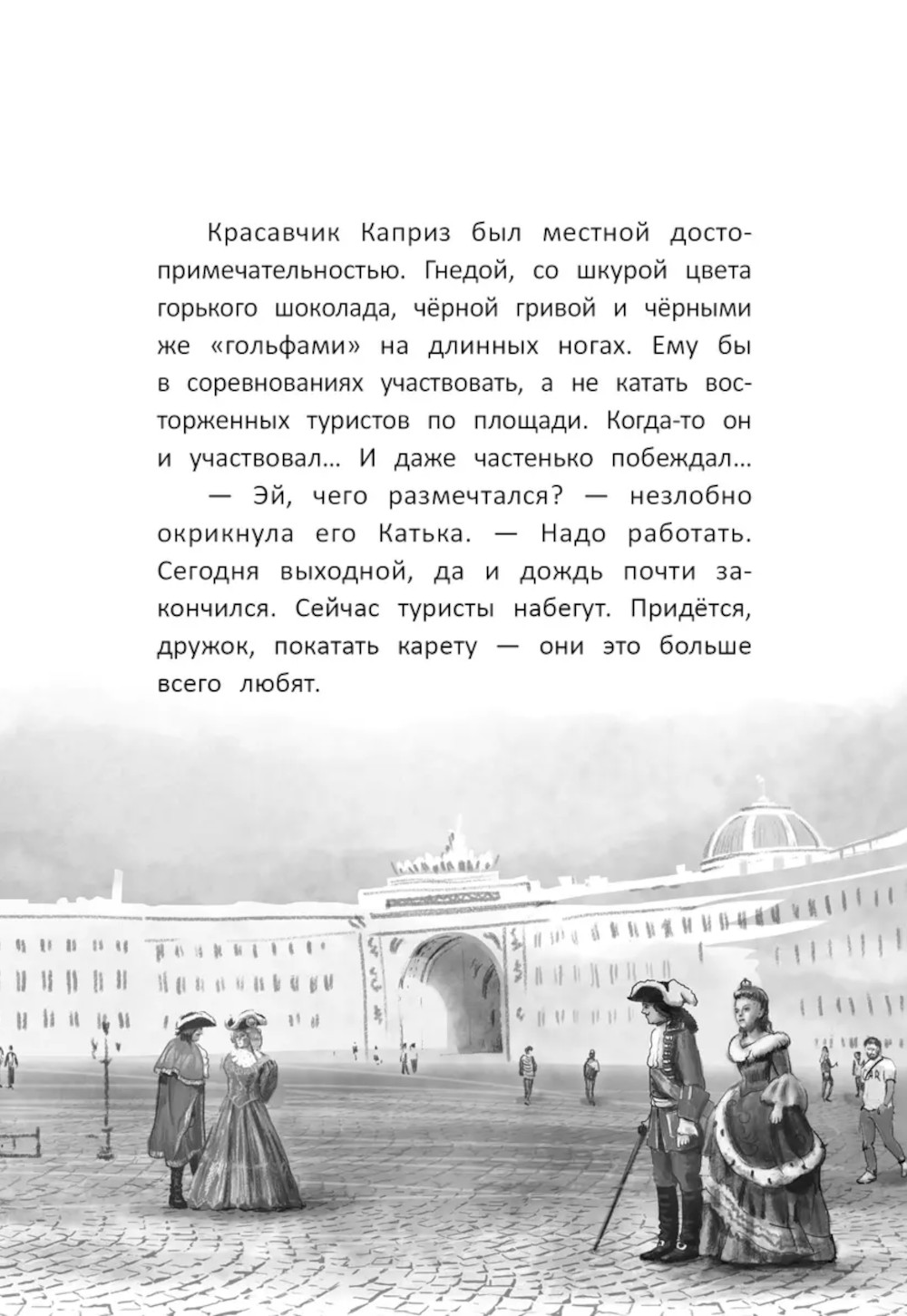 Красавчик Каприз был местной достопримечательностью. Гнедой, со шкурой цвета горького шоколада, чёрной гривой и чёрными же «гольфами» на длинных ногах. Ему бы в соревнованиях участвовать, а не катать восторженных туристов по площади. Когда-то он и участвовал… И даже частенько побеждал…

— Эй, чего размечтался? — незлобно окрикнула его Катька. — Надо работать. Сегодня выходной, да и дождь почти закончился. Сейчас туристы набегут. Придётся, дружок, покатать карету — они это больше всего любят.